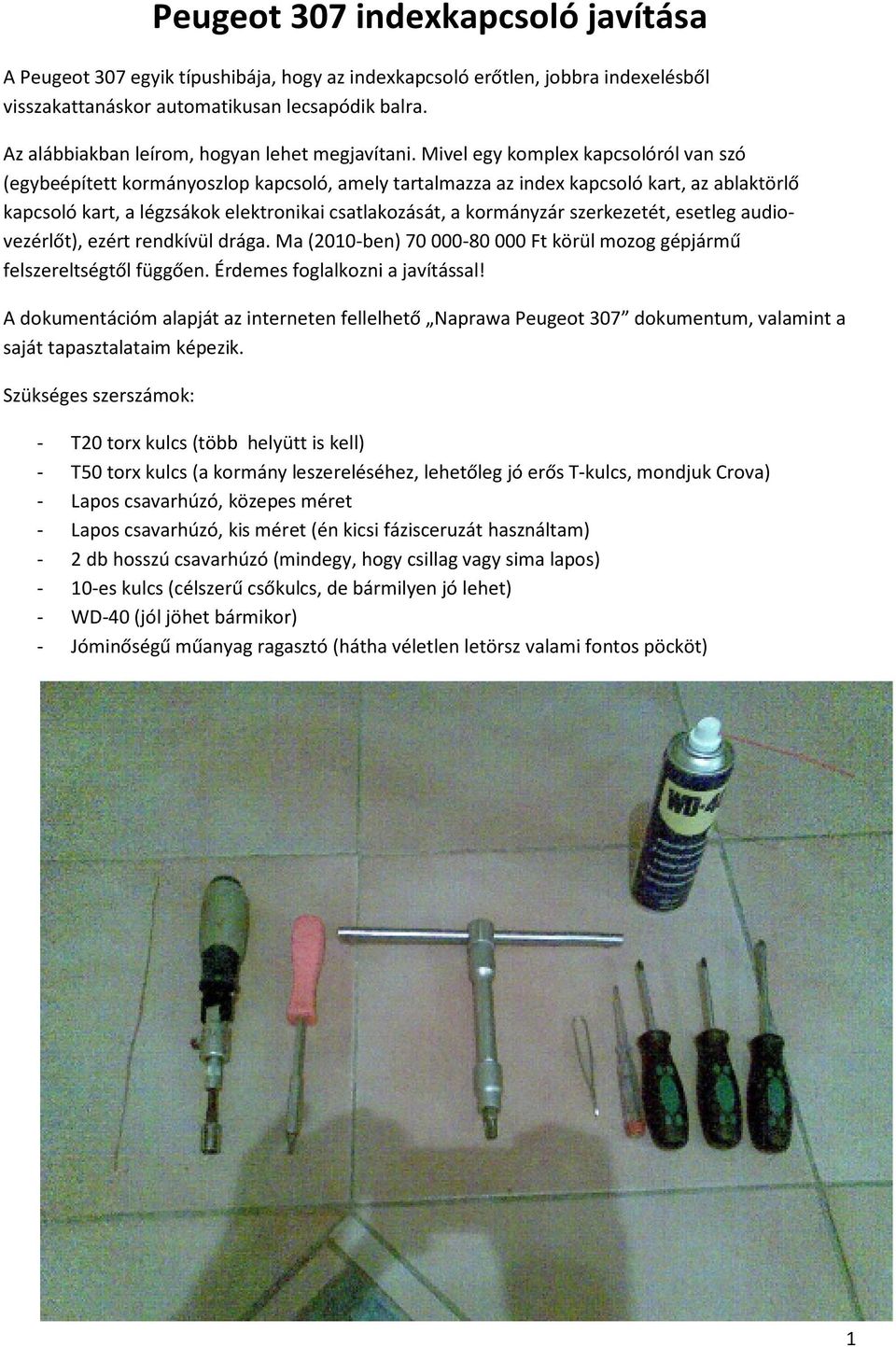 Peugeot 307 indexkapcsoló javítása

A Peugeot 307 egyik típushibája, hogy az indexkapcsoló erőtlen, jobbra indexelésből visszakattanáskor automatikusan lecsapódik balra.

Az alábbiakban leírom, hogyan lehet megjavítani. Mivel egy komplex kapcsolóról van szó (egybeépített kormányoszlop kapcsoló, amely tartalmazza az index kapcsoló kart, az ablaktörlő kapcsoló kart, a légzsákok elektronikai csatlakozását, a kormányzár szerkezetét, esetleg audio-vezérlőt), ezért rendkívül drága. Ma (2010-ben) 70 000-80 000 Ft körül mozog gépjármű felszereltségtől függően. Érdemes foglalkozni a javítással!

A dokumentációm alapját az interneten fellelhető „Naprawa Peugeot 307” dokumentum, valamint a saját tapasztalataim képezik.

Szükséges szerszámok:

- T20 torx kulcs (több helyütt is kell)
- T50 torx kulcs (a kormány leszereléséhez, lehetőleg jó erős T-kulcs, mondjuk Crova)
- Lapos csavarhúzó, közepes méret
- Lapos csavarhúzó, kis méret (én kicsi fázisceruzát használtam)
- 2 db hosszú csavarhúzó (mindegy, hogy csillag vagy sima lapos)
- 10-es kulcs (célszerű csőkulcs, de bármilyen jó lehet)
- WD-40 (jól jöhet bármikor)
- Jóminőségű műanyag ragasztó (hátha véletlen letörsz valami fontos pöcköt)

WD-40

1